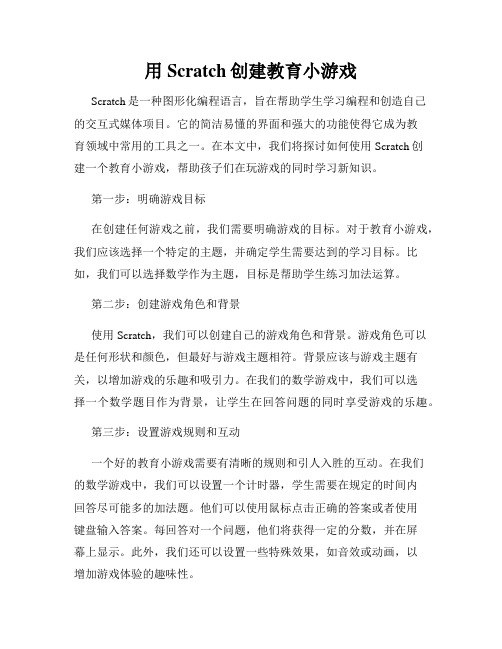 用 Scratch 创建教育小游戏

Scratch 是一种图形化编程语言，旨在帮助学生学习编程和创造自己的交互式媒体项目。它的简洁易懂的界面和强大的功能使得它成为教育领域中常用的工具之一。在本文中，我们将探讨如何使用 Scratch 创建一个教育小游戏，帮助孩子们在玩游戏的同时学习新知识。

第一步：明确游戏目标

在创建任何游戏之前，我们需要明确游戏的目标。对于教育小游戏，我们应该选择一个特定的主题，并确定学生需要达到的学习目标。比如，我们可以选择数学作为主题，目标是帮助学生练习加法运算。

第二步：创建游戏角色和背景

使用 Scratch，我们可以创建自己的游戏角色和背景。游戏角色可以是任何形状和颜色，但最好与游戏主题相符。背景应该与游戏主题有关，以增加游戏的乐趣和吸引力。在我们的数学游戏中，我们可以选择一个数学题目作为背景，让学生在回答问题的同时享受游戏的乐趣。

第三步：设置游戏规则和互动

一个好的教育小游戏需要有清晰的规则和引人入胜的互动。在我们的数学游戏中，我们可以设置一个计时器，学生需要在规定的时间内回答尽可能多的加法题。他们可以使用鼠标点击正确的答案或者使用键盘输入答案。每回答对一个问题，他们将获得一定的分数，并在屏幕上显示。此外，我们还可以设置一些特殊效果，如音效或动画，以增加游戏体验的趣味性。